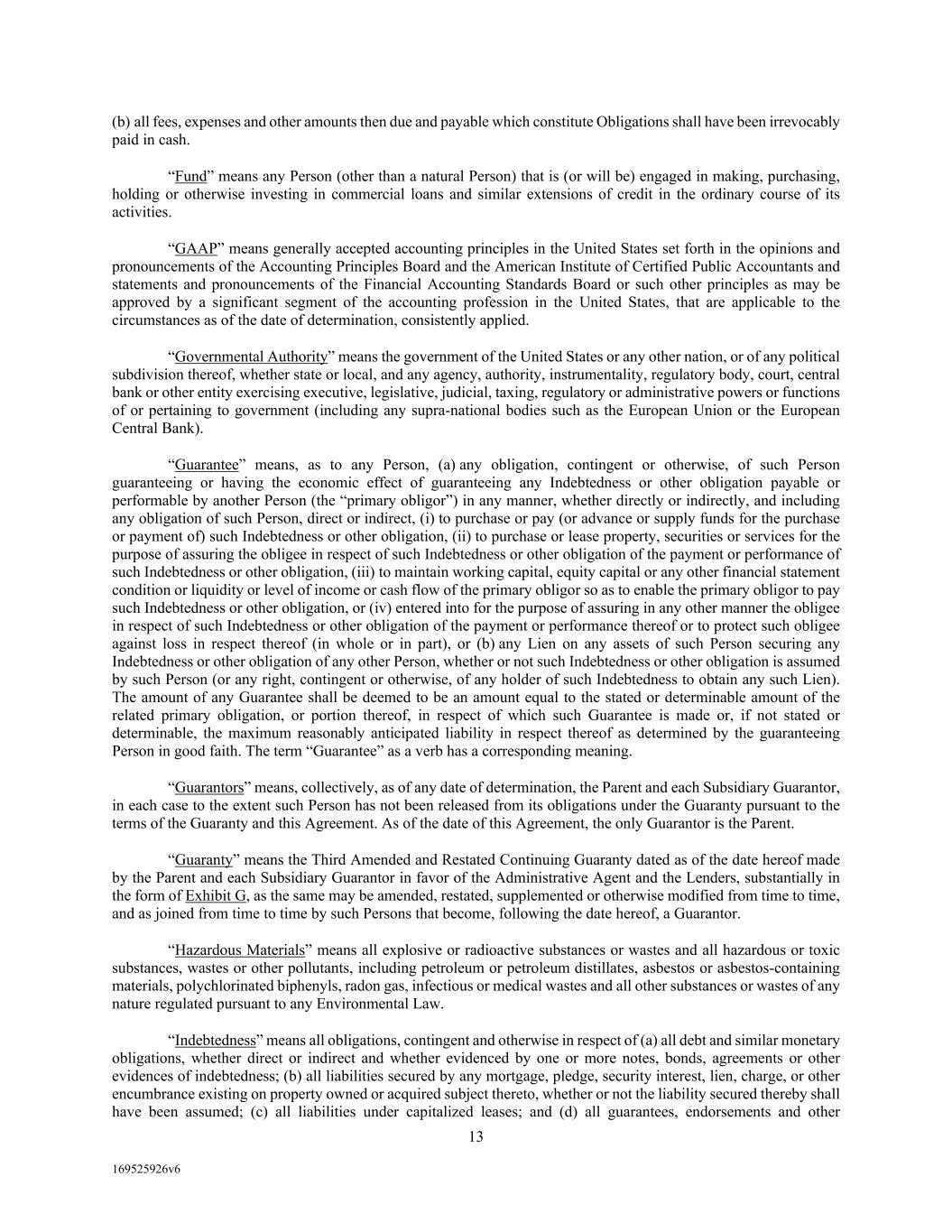 (b) all fees, expenses and other amounts then due and payable which constitute Obligations shall have been irrevocably paid in cash.

“Fund” means any Person (other than a natural Person) that is (or will be) engaged in making, purchasing, holding or otherwise investing in commercial loans and similar extensions of credit in the ordinary course of its activities.

“GAAP” means generally accepted accounting principles in the United States set forth in the opinions and pronouncements of the Accounting Principles Board and the American Institute of Certified Public Accountants and statements and pronouncements of the Financial Accounting Standards Board or such other principles as may be approved by a significant segment of the accounting profession in the United States, that are applicable to the circumstances as of the date of determination, consistently applied.

“Governmental Authority” means the government of the United States or any other nation, or of any political subdivision thereof, whether state or local, and any agency, authority, instrumentality, regulatory body, court, central bank or other entity exercising executive, legislative, judicial, taxing, regulatory or administrative powers or functions of or pertaining to government (including any supra-national bodies such as the European Union or the European Central Bank).

“Guarantee” means, as to any Person, (a) any obligation, contingent or otherwise, of such Person guaranteeing or having the economic effect of guaranteeing any Indebtedness or other obligation payable or performable by another Person (the “primary obligor”) in any manner, whether directly or indirectly, and including any obligation of such Person, direct or indirect, (i) to purchase or pay (or advance or supply funds for the purchase or payment of) such Indebtedness or other obligation, (ii) to purchase or lease property, securities or services for the purpose of assuring the obligee in respect of such Indebtedness or other obligation of the payment or performance of such Indebtedness or other obligation, (iii) to maintain working capital, equity capital or any other financial statement condition or liquidity or level of income or cash flow of the primary obligor so as to enable the primary obligor to pay such Indebtedness or other obligation, or (iv) entered into for the purpose of assuring in any other manner the obligee in respect of such Indebtedness or other obligation of the payment or performance thereof or to protect such obligee against loss in respect thereof (in whole or in part), or (b) any Lien on any assets of such Person securing any Indebtedness or other obligation of any other Person, whether or not such Indebtedness or other obligation is assumed by such Person (or any right, contingent or otherwise, of any holder of such Indebtedness to obtain any such Lien). The amount of any Guarantee shall be deemed to be an amount equal to the stated or determinable amount of the related primary obligation, or portion thereof, in respect of which such Guarantee is made or, if not stated or determinable, the maximum reasonably anticipated liability in respect thereof as determined by the guaranteeing Person in good faith. The term “Guarantee” as a verb has a corresponding meaning.

“Guarantors” means, collectively, as of any date of determination, the Parent and each Subsidiary Guarantor, in each case to the extent such Person has not been released from its obligations under the Guaranty pursuant to the terms of the Guaranty and this Agreement. As of the date of this Agreement, the only Guarantor is the Parent.

“Guaranty” means the Third Amended and Restated Continuing Guaranty dated as of the date hereof made by the Parent and each Subsidiary Guarantor in favor of the Administrative Agent and the Lenders, substantially in the form of Exhibit G, as the same may be amended, restated, supplemented or otherwise modified from time to time, and as joined from time to time by such Persons that become, following the date hereof, a Guarantor.

“Hazardous Materials” means all explosive or radioactive substances or wastes and all hazardous or toxic substances, wastes or other pollutants, including petroleum or petroleum distillates, asbestos or asbestos-containing materials, polychlorinated biphenyls, radon gas, infectious or medical wastes and all other substances or wastes of any nature regulated pursuant to any Environmental Law.

“Indebtedness” means all obligations, contingent and otherwise in respect of (a) all debt and similar monetary obligations, whether direct or indirect and whether evidenced by one or more notes, bonds, agreements or other evidences of indebtedness; (b) all liabilities secured by any mortgage, pledge, security interest, lien, charge, or other encumbrance existing on property owned or acquired subject thereto, whether or not the liability secured thereby shall have been assumed; (c) all liabilities under capitalized leases; and (d) all guarantees, endorsements and other

13

169525926v6